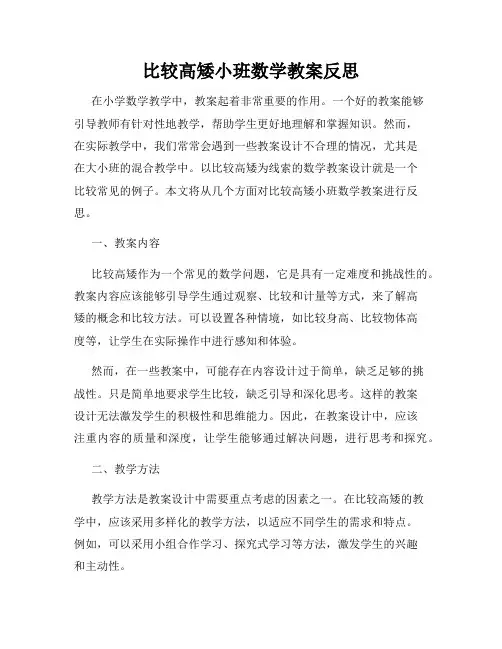 比较高矮小班数学教案反思

在小学数学教学中，教案起着非常重要的作用。一个好的教案能够引导教师有针对性地教学，帮助学生更好地理解和掌握知识。然而，在实际教学中，我们常常会遇到一些教案设计不合理的情况，尤其是在大小班的混合教学中。以比较高矮为线索的数学教案设计就是一个比较常见的例子。本文将从几个方面对比较高矮小班数学教案进行反思。

一、教案内容

比较高矮作为一个常见的数学问题，它是具有一定难度和挑战性的。教案内容应该能够引导学生通过观察、比较和计量等方式，来了解高矮的概念和比较方法。可以设置各种情境，如比较身高、比较物体高度等，让学生在实际操作中进行感知和体验。

然而，在一些教案中，可能存在内容设计过于简单，缺乏足够的挑战性。只是简单地要求学生比较，缺乏引导和深化思考。这样的教案设计无法激发学生的积极性和思维能力。因此，在教案设计中，应该注重内容的质量和深度，让学生能够通过解决问题，进行思考和探究。

二、教学方法

教学方法是教案设计中需要重点考虑的因素之一。在比较高矮的教学中，应该采用多样化的教学方法，以适应不同学生的需求和特点。例如，可以采用小组合作学习、探究式学习等方法，激发学生的兴趣和主动性。